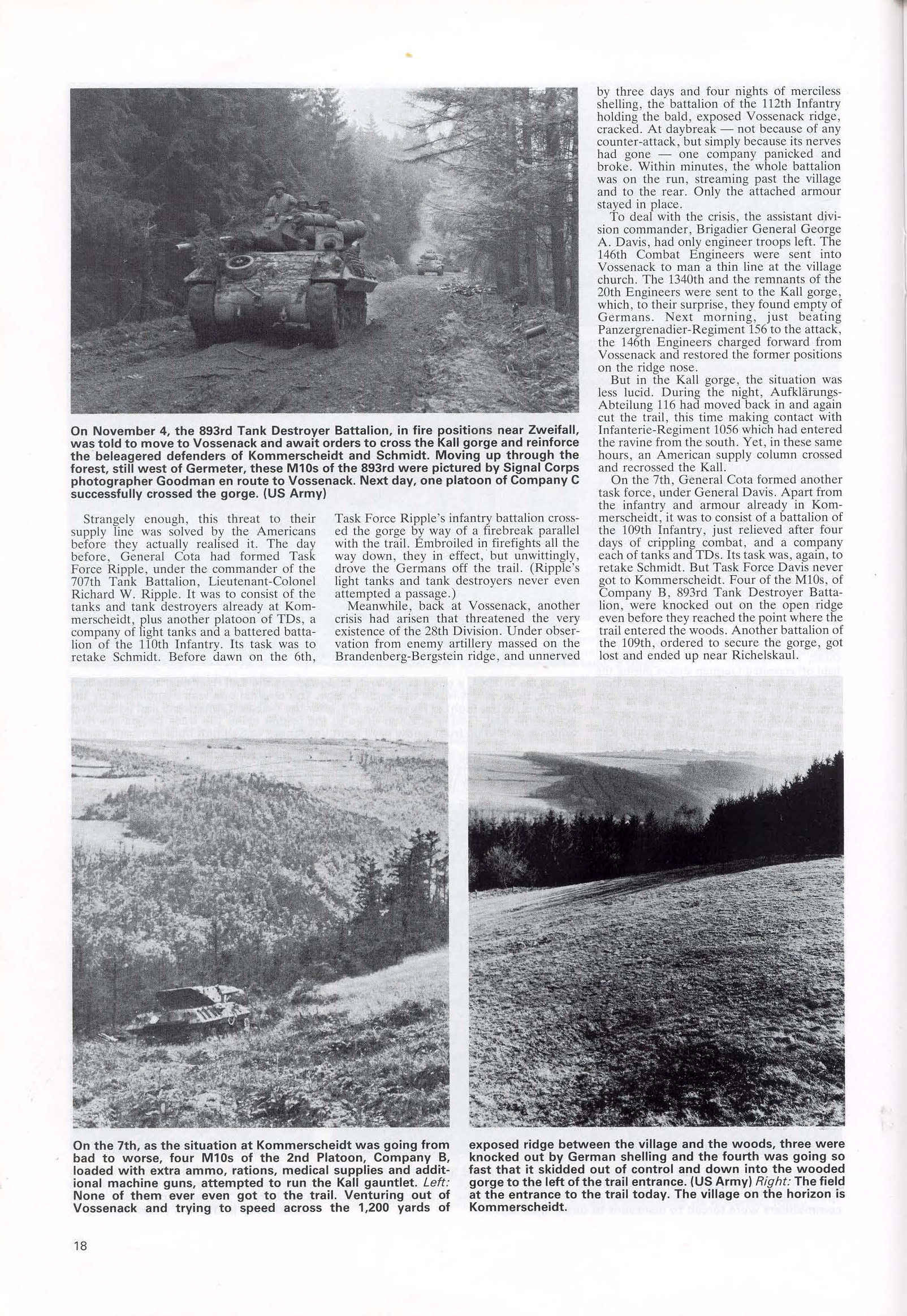 On November 4, the 893rd Tank Destroyer Battalion, in fire positions near Zweifall, was told to move to Vossenack and await orders to cross the Kall gorge and reinforce the beleagered defenders of Kommerscheidt and Schmidt. Moving up through the forest, still west of Germeter, these M10s of the 893rd were pictured by Signal Corps photographer Goodman en route to Vossenack. Next day, one platoon of Company C successfully crossed the gorge. (US Army)

Strangely enough, this threat to their supply line was solved by the Americans before they actually realised it. The day before, General Cota had formed Task Force Ripple, under the commander of the 707th Tank Battalion, Lieutenant-Colonel Richard W. Ripple. It was to consist of the tanks and tank destroyers already at Kommerscheidt, plus another platoon of TDs, a company of light tanks and a battered battalion of the 110th Infantry. Its task was to retake Schmidt. Before dawn on the 6th, Task Force Ripple's infantry battalion crossed the gorge by way of a firebreak parallel with the trail. Embroiled in firefights all the way down, they in effect, but unwittingly, drove the Germans off the trail. (Ripple's light tanks and tank destroyers never even attempted a passage.)

Meanwhile, back at Vossenack, another crisis had arisen that threatened the very existence of the 28th Division. Under observation from enemy artillery massed on the Brandenberg-Bergstein ridge, and unnerved by three days and four nights of merciless shelling, the battalion of the 112th Infantry holding the bald, exposed Vossenack ridge, cracked. At daybreak — not because of any counter-attack, but simply because its nerves had gone — one company panicked and broke. Within minutes, the whole battalion was on the run, streaming past the village and to the rear. Only the attached armour stayed in place.

To deal with the crisis, the assistant division commander, Brigadier General George A. Davis, had only engineer troops left. The 146th Combat Engineers were sent into Vossenack to man a thin line at the village church. The 1340th and the remnants of the 20th Engineers were sent to the Kall gorge, which, to their surprise, they found empty of Germans. Next morning, just beating Panzergrenadier-Regiment 156 to the attack, the 146th Engineers charged forward from Vossenack and restored the former positions on the ridge nose.

But in the Kall gorge, the situation was less lucid. During the night, Aufklärungs-Abteilung 116 had moved back in and again cut the trail, this time making contact with Infanterie-Regiment 1056 which had entered the ravine from the south. Yet, in these same hours, an American supply column crossed and recrossed the Kall.

On the 7th, General Cota formed another task force, under General Davis. Apart from the infantry and armour already in Kommerscheidt, it was to consist of a battalion of the 109th Infantry, just relieved after four days of crippling combat, and a company each of tanks and TDs. Its task was, again, to retake Schmidt. But Task Force Davis never got to Kommerscheidt. Four of the M10s, of Company B, 893rd Tank Destroyer Battalion, were knocked out on the open ridge even before they reached the point where the trail entered the woods. Another battalion of the 109th, ordered to secure the gorge, got lost and ended up near Richelskaul.

On the 7th, as the situation at Kommerscheidt was going from bad to worse, four M10s of the 2nd Platoon, Company B, loaded with extra ammo, rations, medical supplies and additional machine guns, attempted to run the Kall gauntlet. Left: None of them ever even got to the trail. Venturing out of Vossenack and trying to speed across the 1,200 yards of exposed ridge between the village and the woods, three were knocked out by German shelling and the fourth was going so fast that it skidded out of control and down into the wooded gorge to the left of the trail entrance. (US Army) Right: The field at the entrance to the trail today. The village on the horizon is Kommerscheidt.

18